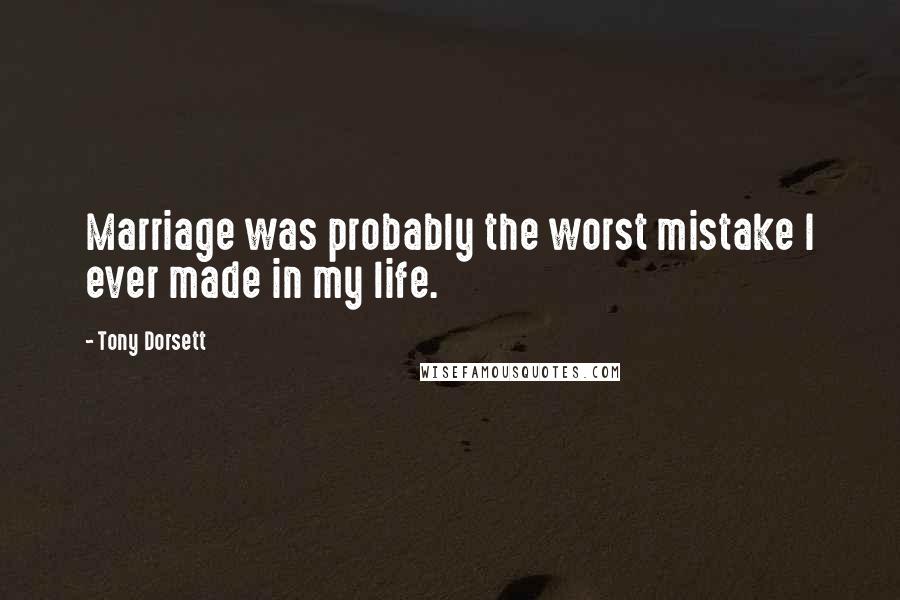 Marriage was probably the worst mistake I ever made in my life.

- Tony Dorsett

WISEFAMOUSQUOTES.COM